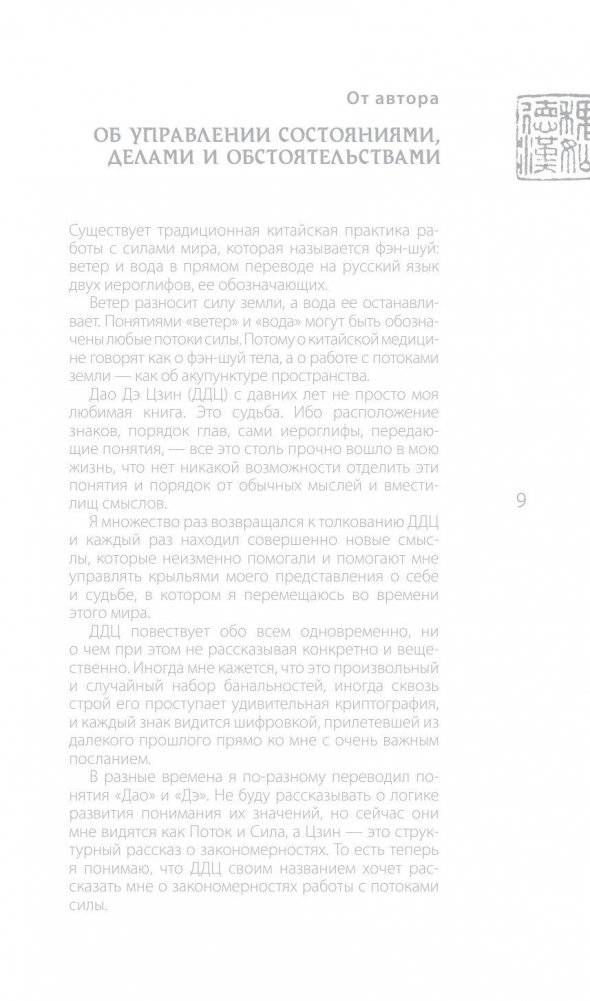 От автора

ОБ УПРАВЛЕНИИ СОСТОЯНИЯМИ, ДЕЛАМИ И ОБСТОЯТЕЛЬСТВАМИ

Существует традиционная китайская практика работы с силами мира, которая называется фэн-шуй: ветер и вода в прямом переводе на русский язык двух иероглифов, ее обозначающих.

Ветер разносит силу земли, а вода ее останавливает. Понятиями «ветер» и «вода» могут быть обозначены любые потоки силы. Потому о китайской медицине говорят как о фэн-шуй тела, а о работе с потоками земли — как об акупунктуре пространства.

Дао Дэ Цзин (ДДЦ) с давних лет не просто моя любимая книга. Это судьба. Ибо расположение знаков, порядок глав, сами иероглифы, передающие понятия, — все это столь прочно вошло в мою жизнь, что нет никакой возможности отделить эти понятия и порядок от обычных мыслей и вместилищ смыслов.

Я множество раз возвращался к толкованию ДДЦ и каждый раз находил совершенно новые смыслы, которые неизменно помогали и помогают мне управлять крыльями моего представления о себе и судьбе, в котором я перемещаюсь во времени этого мира.

ДДЦ повествует обо всем одновременно, ни о чем при этом не рассказывая конкретно и вещественно. Иногда мне кажется, что это произвольный и случайный набор банальностей, иногда сквозь строй его проступает удивительная криптография, и каждый знак видится шифровкой, прилетевшей из далекого прошлого прямо ко мне с очень важным посланием.

В разные времена я по-разному переводил понятия «Дао» и «Дэ». Не буду рассказывать о логике развития понимания их значений, но сейчас они мне видятся как Поток и Сила, а Цзин — это структурный рассказ о закономерностях. То есть теперь я понимаю, что ДДЦ своим названием хочет рассказать мне о закономерностях работы с потоками силы.

9